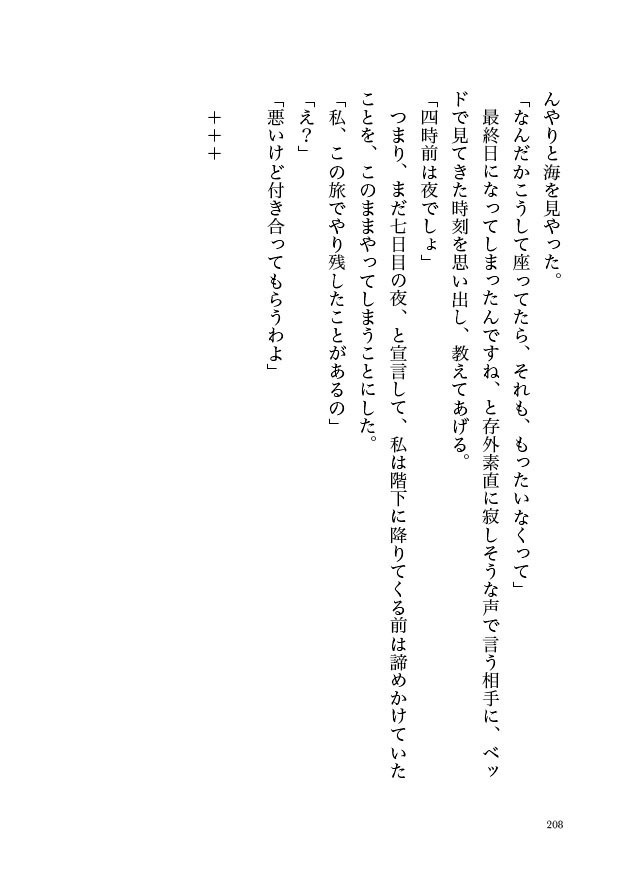 んやりと海を見やった。

「なんだかこうして座ってたら、それも、もったいなくって」

最終日になってしまったんですね、と存外素直に寂しそうな声で言う相手に、ベッドで見てきた時刻を思い出し、教えてあげる。

「四時前は夜でしょ」

つまり、まだ七日目の夜、と宣言して、私は階下に降りてくる前は諦めかけていたことを、このままやってしまうことにした。

「私、この旅でやり残したことがあるの」

「え？」

「悪いけど付き合ってもらうわよ」

＋＋＋

208